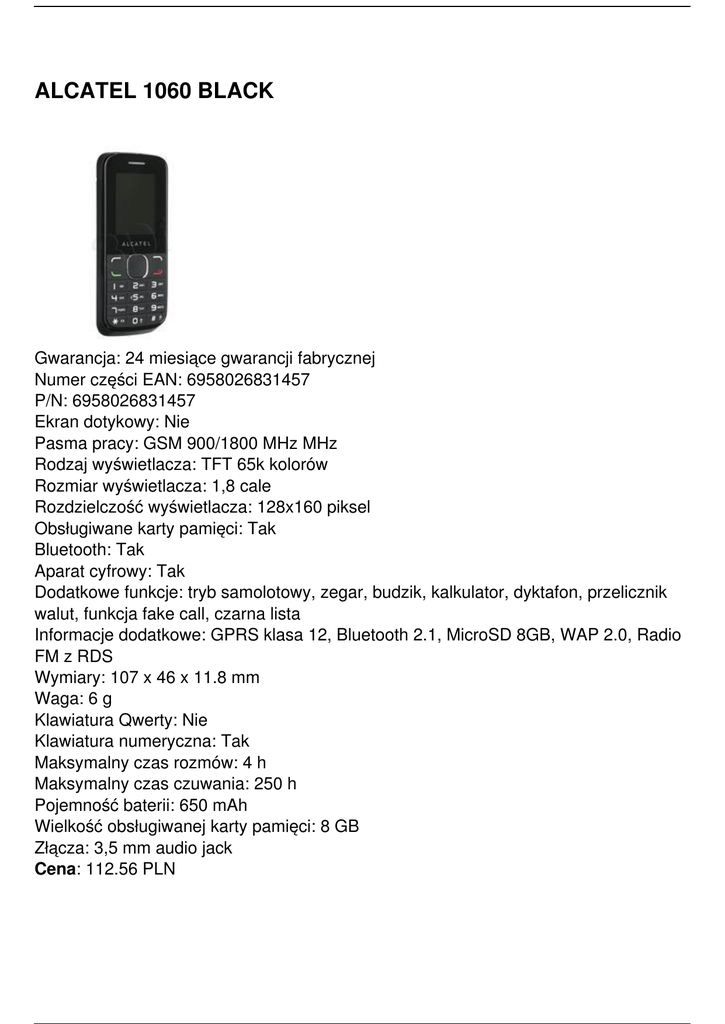 ALCATEL 1060 BLACK

ALCATEL

Gwarancja: 24 miesiące gwarancji fabrycznej
Numer części EAN: 6958026831457
P/N: 6958026831457
Ekran dotykowy: Nie
Pasma pracy: GSM 900/1800 MHz MHz
Rodzaj wyświetlacza: TFT 65k kolorów
Rozmiar wyświetlacza: 1,8 cale
Rozdzielczość wyświetlacza: 128x160 piksel
Obsługiwane karty pamięci: Tak
Bluetooth: Tak
Aparat cyfrowy: Tak
Dodatkowe funkcje: tryb samolotowy, zegar, budzik, kalkulator, dyktafon, przelicznik walut, funkcja fake call, czarna lista
Informacje dodatkowe: GPRS klasa 12, Bluetooth 2.1, MicroSD 8GB, WAP 2.0, Radio FM z RDS
Wymiary: 107 x 46 x 11.8 mm
Waga: 6 g
Klawiatura Qwerty: Nie
Klawiatura numeryczna: Tak
Maksymalny czas rozmów: 4 h
Maksymalny czas czuwania: 250 h
Pojemność baterii: 650 mAh
Wielkość obsługiwanej karty pamięci: 8 GB
Złącza: 3,5 mm audio jack
Cena: 112.56 PLN